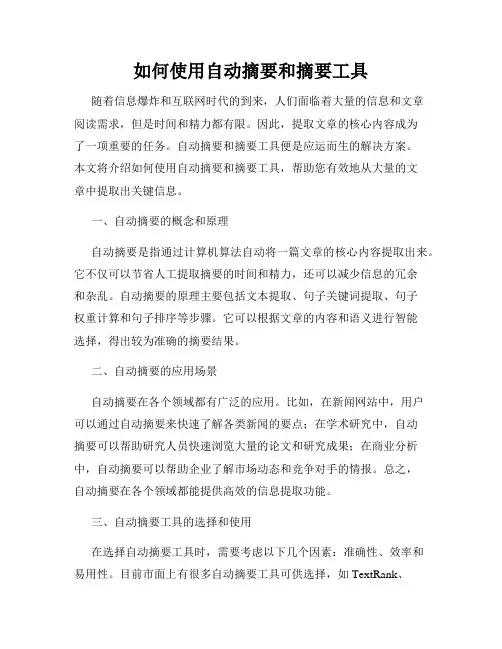 如何使用自动摘要和摘要工具

随着信息爆炸和互联网时代的到来，人们面临着大量的信息和文章阅读需求，但是时间和精力都有限。因此，提取文章的核心内容成为了一项重要的任务。自动摘要和摘要工具便是应运而生的解决方案。本文将介绍如何使用自动摘要和摘要工具，帮助您有效地从大量的文章中提取出关键信息。

一、自动摘要的概念和原理

自动摘要是指通过计算机算法自动将一篇文章的核心内容提取出来。它不仅可以节省人工提取摘要的时间和精力，还可以减少信息的冗余和杂乱。自动摘要的原理主要包括文本提取、句子关键词提取、句子权重计算和句子排序等步骤。它可以根据文章的内容和语义进行智能选择，得出较为准确的摘要结果。

二、自动摘要的应用场景

自动摘要在各个领域都有广泛的应用。比如，在新闻网站中，用户可以通过自动摘要来快速了解各类新闻的要点；在学术研究中，自动摘要可以帮助研究人员快速浏览大量的论文和研究成果；在商业分析中，自动摘要可以帮助企业了解市场动态和竞争对手的情报。总之，自动摘要在各个领域都能提供高效的信息提取功能。

三、自动摘要工具的选择和使用

在选择自动摘要工具时，需要考虑以下几个因素：准确性、效率和易用性。目前市面上有很多自动摘要工具可供选择，如 TextRank、